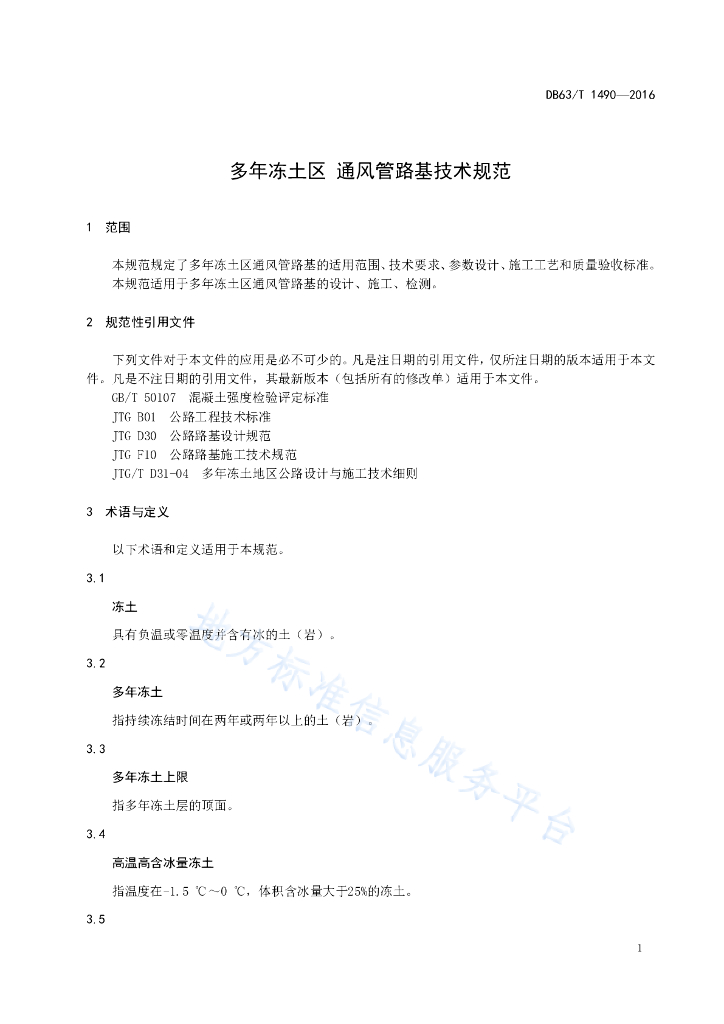 DB63/T 1490—2016

多年冻土区 通风管路基技术规范

1 范围

本规范规定了多年冻土区通风管路基的适用范围、技术要求、参数设计、施工工艺和质量验收标准。
本规范适用于多年冻土区通风管路基的设计、施工、检测。

2 规范性引用文件

下列文件对于本文件的应用是必不可少的。凡是注日期的引用文件，仅所注日期的版本适用于本文件。凡是不注日期的引用文件，其最新版本（包括所有的修改单）适用于本文件。
GB/T 50107 混凝土强度检验评定标准
JTG B01 公路工程技术标准
JTG D30 公路路基设计规范
JTG F10 公路路基施工技术规范
JTG/T D31-04 多年冻土地区公路设计与施工技术细则

3 术语与定义

以下术语和定义适用于本规范。

3.1

冻土

具有负温或零温度并含有冰的土（岩）。

3.2

多年冻土

指持续冻结时间在两年或两年以上的土（岩）。

3.3

多年冻土上限

指多年冻土层的顶面。

3.4

高温高含冰量冻土

指温度在-1.5 ℃～0 ℃，体积含冰量大于25%的冻土。

3.5

地方标准信息服务平台

1